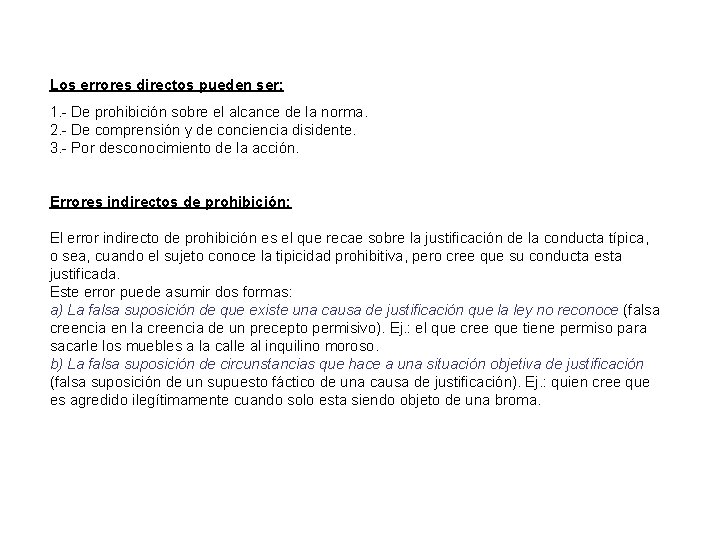 Los errores directos pueden ser:

1.- De prohibición sobre el alcance de la norma.
2.- De comprensión y de conciencia disidente.
3.- Por desconocimiento de la acción.

Errores indirectos de prohibición:

El error indirecto de prohibición es el que recae sobre la justificación de la conducta típica, o sea, cuando el sujeto conoce la tipicidad prohibitiva, pero cree que su conducta esta justificada.
Este error puede asumir dos formas:
a) La falsa suposición de que existe una causa de justificación que la ley no reconoce (falsa creencia en la creencia de un precepto permisivo). Ej.: el que cree que tiene permiso para sacarle los muebles a la calle al inquilino moroso.
b) La falsa suposición de circunstancias que hace a una situación objetiva de justificación (falsa suposición de un supuesto fáctico de una causa de justificación). Ej.: quien cree que es agredido ilegítimamente cuando solo esta siendo objeto de una broma.